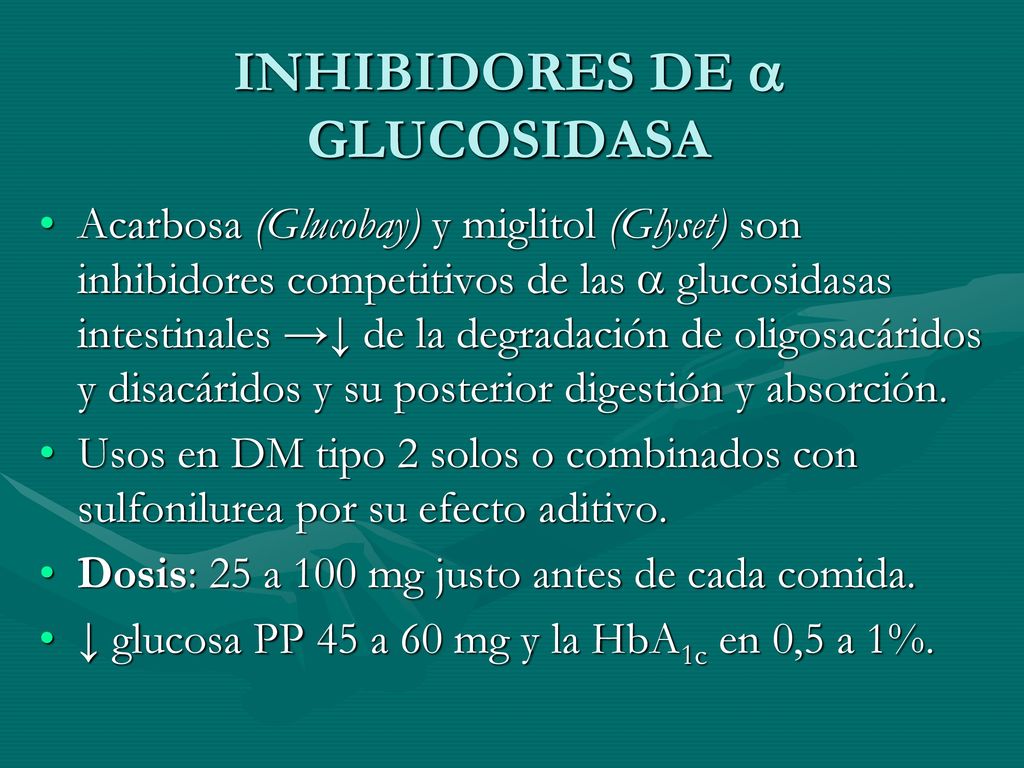 INHIBIDORES DE α GLUCOSIDASA

• Acarbosa (Glucobay) y miglitol (Glyset) son inhibidores competitivos de las α glucosidasas intestinales →↓ de la degradación de oligosacáridos y disacáridos y su posterior digestión y absorción.
• Usos en DM tipo 2 solos o combinados con sulfonilurea por su efecto aditivo.
• Dosis: 25 a 100 mg justo antes de cada comida.
• ↓ glucosa PP 45 a 60 mg y la $HbA_{1c}$ en 0,5 a 1%.